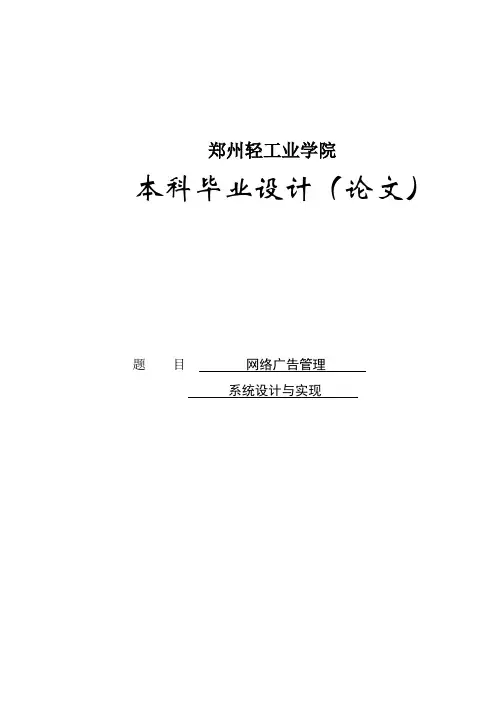 郑州轻工业学院

本科毕业设计（论文）

题 目 网络广告管理

系统设计与实现